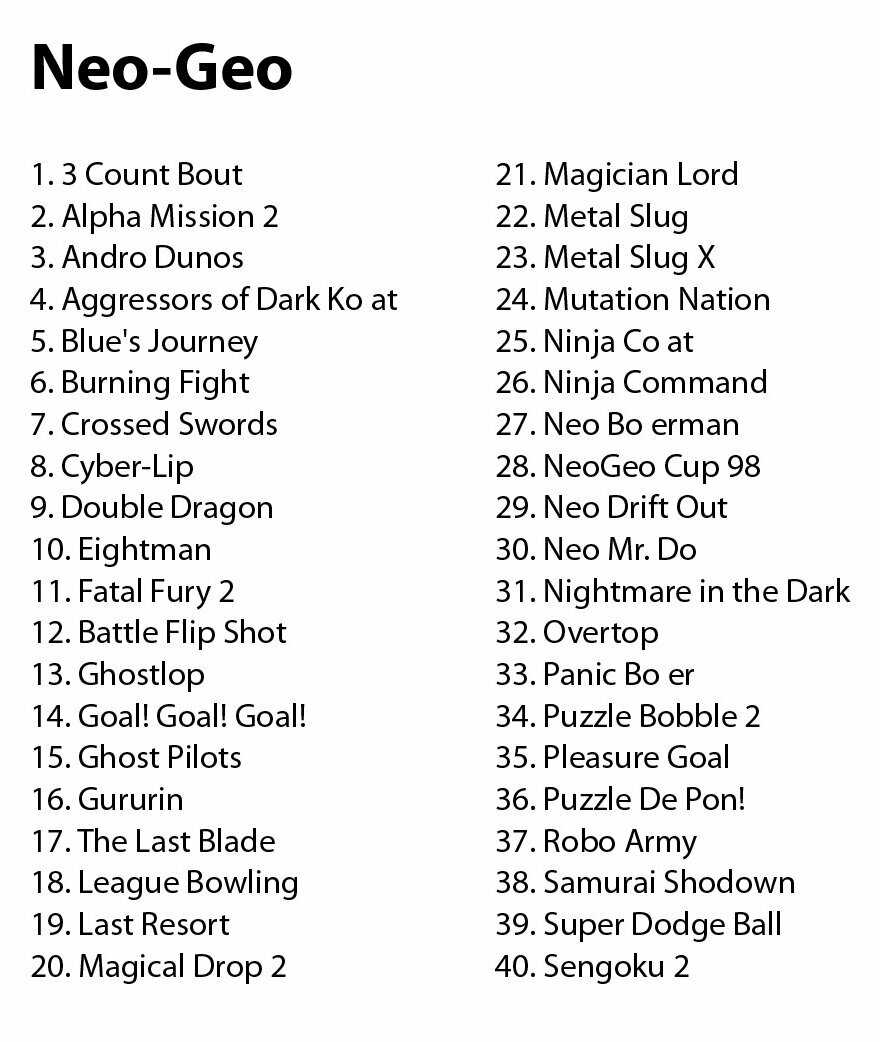 Neo-Geo

1. 3 Count Bout
2. Alpha Mission 2
3. Andro Dunos
4. Aggressors of Dark Ko at
5. Blue's Journey
6. Burning Fight
7. Crossed Swords
8. Cyber-Lip
9. Double Dragon
10. Eightman
11. Fatal Fury 2
12. Battle Flip Shot
13. Ghostlop
14. Goal! Goal! Goal!
15. Ghost Pilots
16. Gururin
17. The Last Blade
18. League Bowling
19. Last Resort
20. Magical Drop 2

21. Magician Lord
22. Metal Slug
23. Metal Slug X
24. Mutation Nation
25. Ninja Co at
26. Ninja Command
27. Neo Bo erman
28. NeoGeo Cup 98
29. Neo Drift Out
30. Neo Mr. Do
31. Nightmare in the Dark
32. Overtop
33. Panic Bo er
34. Puzzle Bobble 2
35. Pleasure Goal
36. Puzzle De Pon!
37. Robo Army
38. Samurai Shodown
39. Super Dodge Ball
40. Sengoku 2